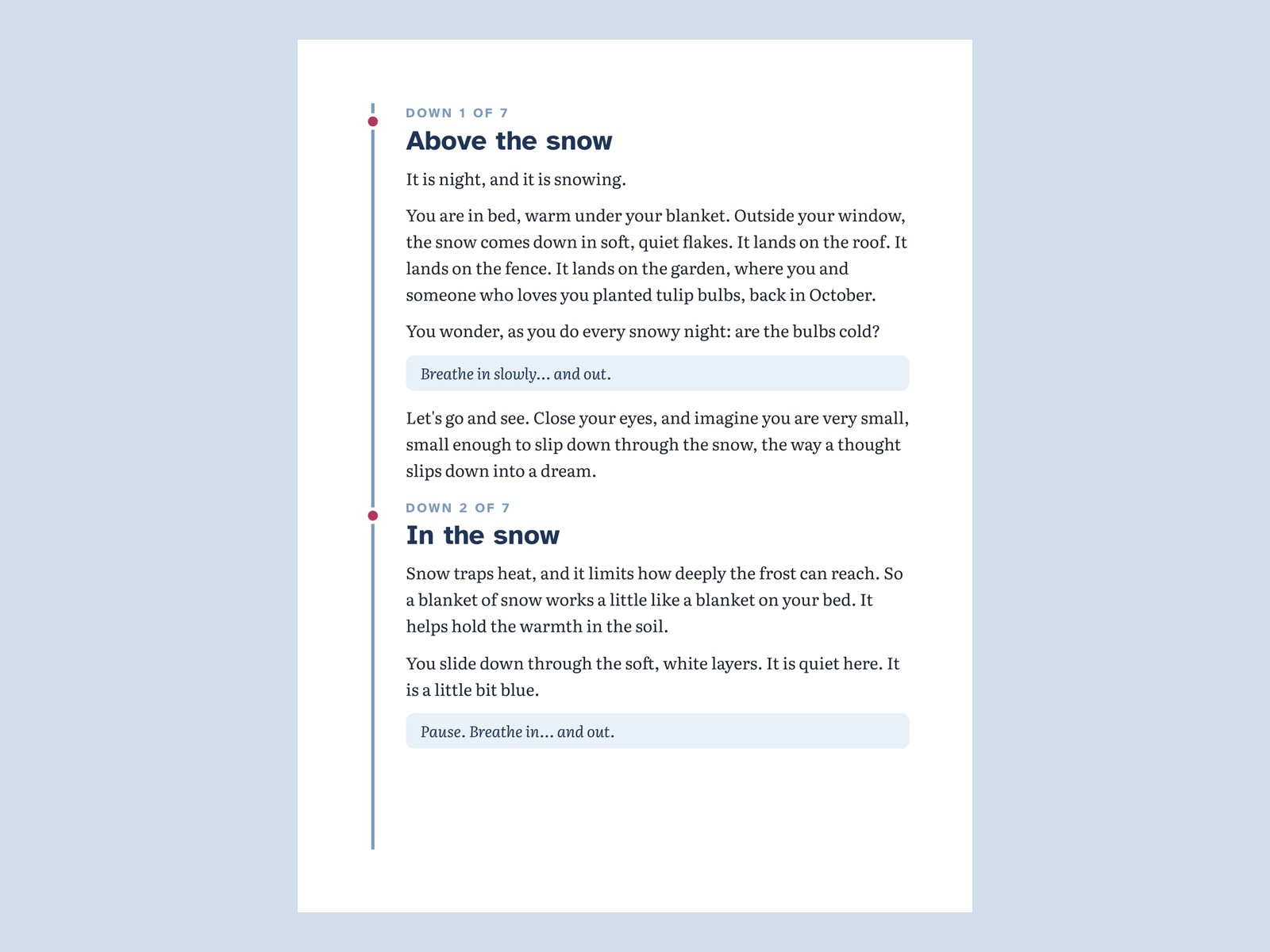 DOWN 1 OF 7

Above the snow

It is night, and it is snowing.

You are in bed, warm under your blanket. Outside your window, the snow comes down in soft, quiet flakes. It lands on the roof. It lands on the fence. It lands on the garden, where you and someone who loves you planted tulip bulbs, back in October.

You wonder, as you do every snowy night: are the bulbs cold?

Breathe in slowly... and out.

Let's go and see. Close your eyes, and imagine you are very small, small enough to slip down through the snow, the way a thought slips down into a dream.

DOWN 2 OF 7

In the snow

Snow traps heat, and it limits how deeply the frost can reach. So a blanket of snow works a little like a blanket on your bed. It helps hold the warmth in the soil.

You slide down through the soft, white layers. It is quiet here. It is a little bit blue.

Pause. Breathe in... and out.